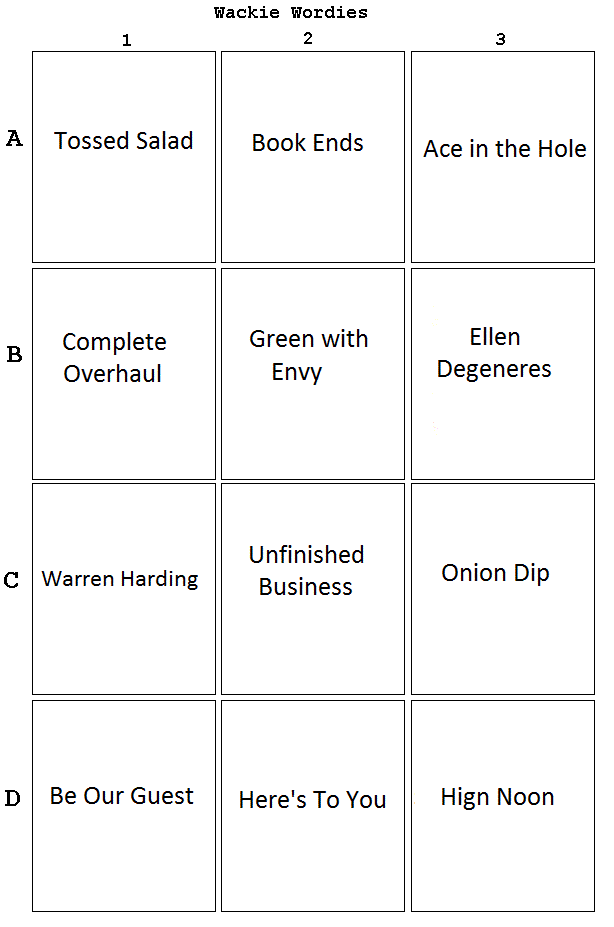 Wackie Wordies

| | 1 | 2 | 3 |
|---|---|---|---|
| A | Tossed Salad | Book Ends | Ace in the Hole |
| B | Complete Overhaul | Green with Envy | Ellen Degeneres |
| C | Warren Harding | Unfinished Business | Onion Dip |
| D | Be Our Guest | Here's To You | Hign Noon |